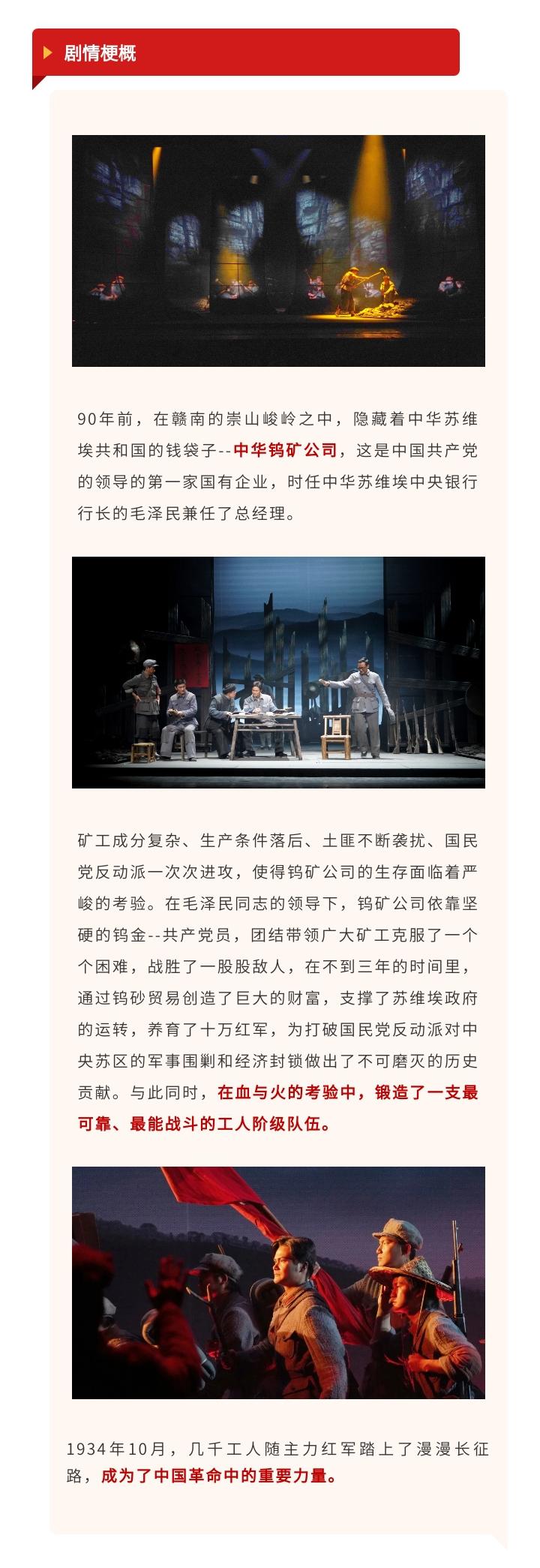 剧情梗概

90年前，在赣南的崇山峻岭之中，隐藏着中华苏维埃共和国的钱袋子--中华钨矿公司，这是中国共产党的领导的第一家国有企业，时任中华苏维埃中央银行行长的毛泽民兼任了总经理。

矿工成分复杂、生产条件落后、土匪不断袭扰、国民党反动派一次次进攻，使得钨矿公司的生存面临着严峻的考验。在毛泽民同志的领导下，钨矿公司依靠坚硬的钨金--共产党员，团结带领广大矿工克服了一个个困难，战胜了一股股敌人，在不到三年的时间里，通过钨砂贸易创造了巨大的财富，支撑了苏维埃政府的运转，养育了十万红军，为打破国民党反动派对中央苏区的军事围剿和经济封锁做出了不可磨灭的历史贡献。与此同时，在血与火的考验中，锻造了一支最可靠、最能战斗的工人阶级队伍。

1934年10月，几千工人随主力红军踏上了漫漫长征路，成为了中国革命中的重要力量。